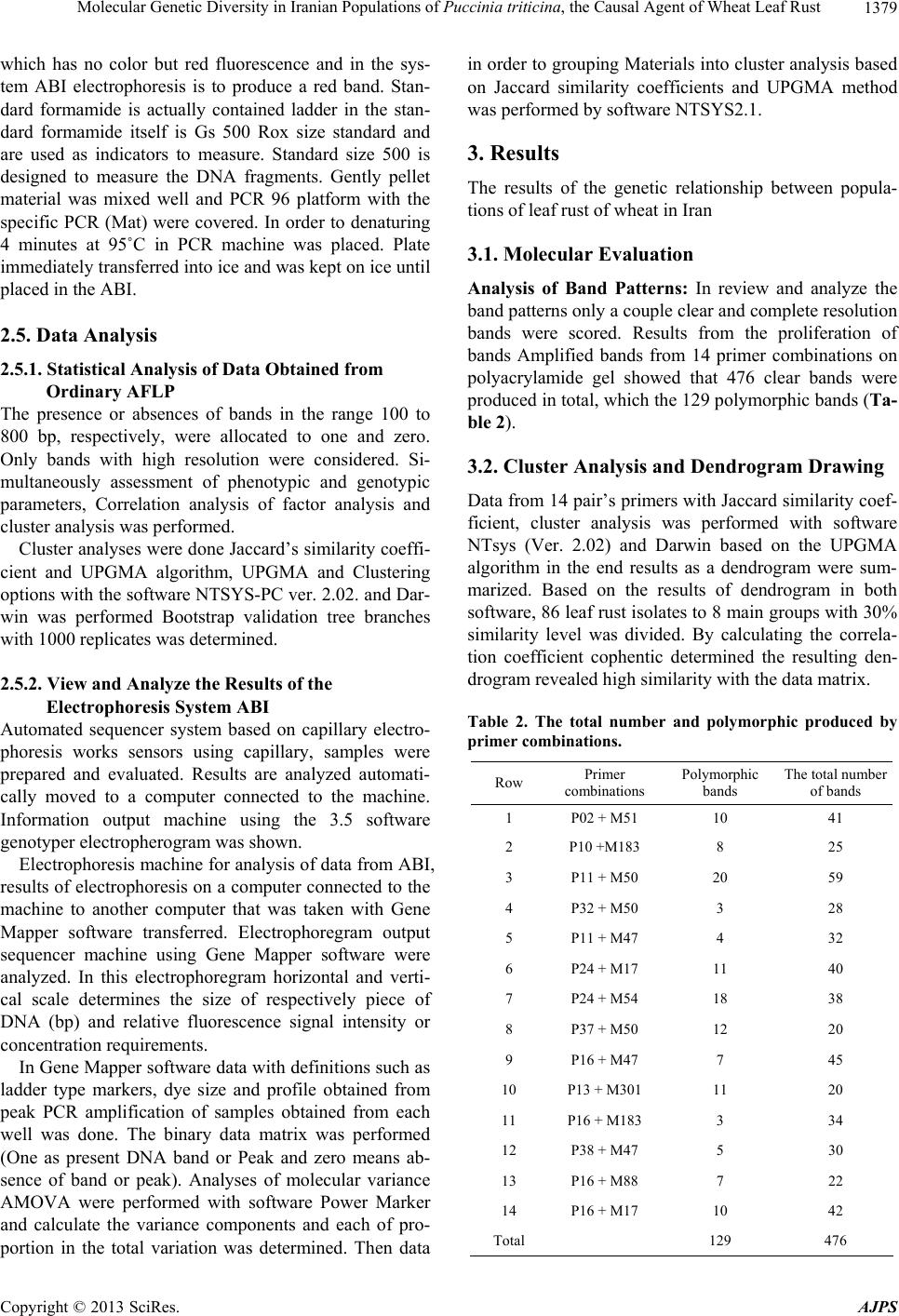 Molecular Genetic Diversity in Iranian Populations of Puccinia triticina, the Causal Agent of Wheat Leaf Rust 1379

which has no color but red fluorescence and in the system ABI electrophoresis is to produce a red band. Standard formamide is actually contained ladder in the standard formamide itself is Gs 500 Rox size standard and are used as indicators to measure. Standard size 500 is designed to measure the DNA fragments. Gently pellet material was mixed well and PCR 96 platform with the specific PCR (Mat) were covered. In order to denaturing 4 minutes at 95˚C in PCR machine was placed. Plate immediately transferred into ice and was kept on ice until placed in the ABI.

2.5. Data Analysis

2.5.1. Statistical Analysis of Data Obtained from Ordinary AFLP

The presence or absences of bands in the range 100 to 800 bp, respectively, were allocated to one and zero. Only bands with high resolution were considered. Simultaneously assessment of phenotypic and genotypic parameters, Correlation analysis of factor analysis and cluster analysis was performed.

Cluster analyses were done Jaccard's similarity coefficient and UPGMA algorithm, UPGMA and Clustering options with the software NTSYS-PC ver. 2.02. and Darwin was performed Bootstrap validation tree branches with 1000 replicates was determined.

2.5.2. View and Analyze the Results of the Electrophoresis System ABI

Automated sequencer system based on capillary electrophoresis works sensors using capillary, samples were prepared and evaluated. Results are analyzed automatically moved to a computer connected to the machine. Information output machine using the 3.5 software genotyper electropherogram was shown.

Electrophoresis machine for analysis of data from ABI, results of electrophoresis on a computer connected to the machine to another computer that was taken with Gene Mapper software transferred. Electrophoregram output sequencer machine using Gene Mapper software were analyzed. In this electrophoregram horizontal and vertical scale determines the size of respectively piece of DNA (bp) and relative fluorescence signal intensity or concentration requirements.

In Gene Mapper software data with definitions such as ladder type markers, dye size and profile obtained from peak PCR amplification of samples obtained from each well was done. The binary data matrix was performed (One as present DNA band or Peak and zero means absence of band or peak). Analyses of molecular variance AMOVA were performed with software Power Marker and calculate the variance components and each of proportion in the total variation was determined. Then data in order to grouping Materials into cluster analysis based on Jaccard similarity coefficients and UPGMA method was performed by software NTSYS2.1.

3. Results

The results of the genetic relationship between populations of leaf rust of wheat in Iran

3.1. Molecular Evaluation

Analysis of Band Patterns: In review and analyze the band patterns only a couple clear and complete resolution bands were scored. Results from the proliferation of bands Amplified bands from 14 primer combinations on polyacrylamide gel showed that 476 clear bands were produced in total, which the 129 polymorphic bands (Table 2).

3.2. Cluster Analysis and Dendrogram Drawing

Data from 14 pair's primers with Jaccard similarity coefficient, cluster analysis was performed with software NTsys (Ver. 2.02) and Darwin based on the UPGMA algorithm in the end results as a dendrogram were summarized. Based on the results of dendrogram in both software, 86 leaf rust isolates to 8 main groups with 30% similarity level was divided. By calculating the correlation coefficient cophentic determined the resulting dendrogram revealed high similarity with the data matrix.

Table 2. The total number and polymorphic produced by primer combinations.

| Row | Primer combinations | Polymorphic bands | The total number of bands |
|---|---|---|---|
| 1 | P02 + M51 | 10 | 41 |
| 2 | P10 +M183 | 8 | 25 |
| 3 | P11 + M50 | 20 | 59 |
| 4 | P32 + M50 | 3 | 28 |
| 5 | P11 + M47 | 4 | 32 |
| 6 | P24 + M17 | 11 | 40 |
| 7 | P24 + M54 | 18 | 38 |
| 8 | P37 + M50 | 12 | 20 |
| 9 | P16 + M47 | 7 | 45 |
| 10 | P13 + M301 | 11 | 20 |
| 11 | P16 + M183 | 3 | 34 |
| 12 | P38 + M47 | 5 | 30 |
| 13 | P16 + M88 | 7 | 22 |
| 14 | P16 + M17 | 10 | 42 |
| Total | | 129 | 476 |

Copyright © 2013 SciRes. AJPS